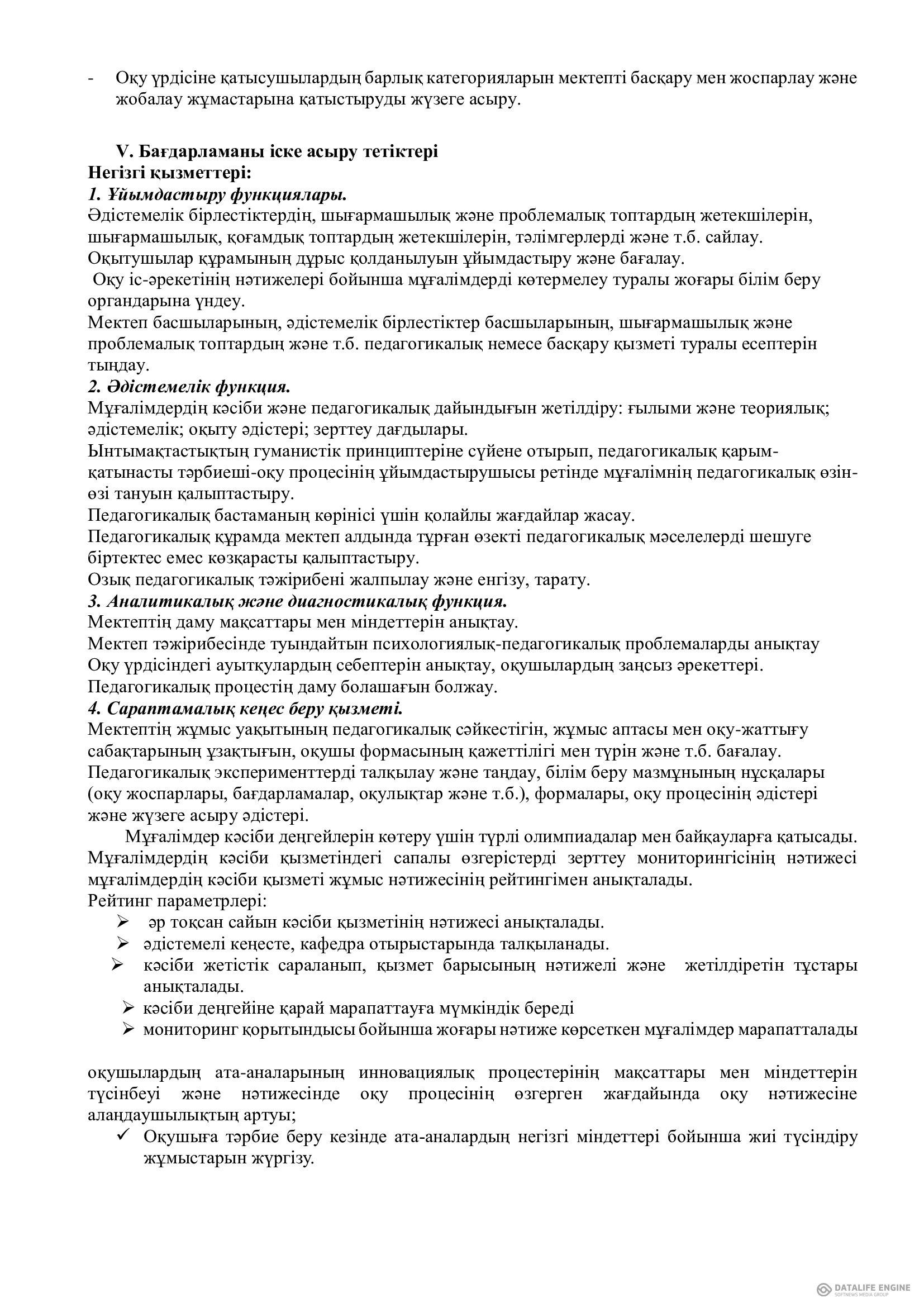 - Оқу үрдісіне қатысушылардың барлық категорияларын мектепті басқару мен жоспарлау және жобалау жұмастарына қатыстыруды жүзеге асыру.

V. Бағдарламаны іске асыру тетіктері
Негізгі қызметтері:
1. Ұйымдастыру функциялары.
Әдістемелік бірлестіктердің, шығармашылық және проблемалық топтардың жетекшілерін, шығармашылық, қоғамдық топтардың жетекшілерін, тәлімгерлерді және т.б. сайлау.
Оқытушылар құрамының дұрыс қолданылуын ұйымдастыру және бағалау.
Оқу іс-әрекетінің нәтижелері бойынша мұғалімдерді көтермелеу туралы жоғары білім беру органдарына үндеу.
Мектеп басшыларының, әдістемелік бірлестіктер басшыларының, шығармашылық және проблемалық топтардың және т.б. педагогикалық немесе басқару қызметі туралы есептерін тыңдау.
2. Әдістемелік функция.
Мұғалімдердің кәсіби және педагогикалық дайындығын жетілдіру: ғылыми және теориялық; әдістемелік; оқыту әдістері; зерттеу дағдылары.
Ынтымақтастықтың гуманистік принциптеріне сүйене отырып, педагогикалық қарым-қатынасты тәрбиеші-оқу процесінің ұйымдастырушысы ретінде мұғалімнің педагогикалық өзін-өзі тануын қалыптастыру.
Педагогикалық бастаманың көрінісі үшін қолайлы жағдайлар жасау.
Педагогикалық құрамда мектеп алдында тұрған өзекті педагогикалық мәселелерді шешуге біртектес емес көзқарасты қалыптастыру.
Озық педагогикалық тәжірибені жалпылау және енгізу, тарату.
3. Аналитикалық және диагностикалық функция.
Мектептің даму мақсаттары мен міндеттерін анықтау.
Мектеп тәжірибесінде туындайтын психологиялық-педагогикалық проблемаларды анықтау
Оқу үрдісіндегі ауытқулардың себептерін анықтау, оқушылардың заңсыз әрекеттері.
Педагогикалық процестің даму болашағын болжау.
4. Сараптамалық кеңес беру қызметі.
Мектептің жұмыс уақытының педагогикалық сәйкестігін, жұмыс аптасы мен оқу-жаттығу сабақтарының ұзақтығын, оқушы формасының қажеттілігі мен түрін және т.б. бағалау.
Педагогикалық эксперименттерді талқылау және таңдау, білім беру мазмұнының нұсқалары (оқу жоспарлары, бағдарламалар, оқулықтар және т.б.), формалары, оқу процесінің әдістері және жүзеге асыру әдістері.
Мұғалімдер кәсіби деңгейлерін көтеру үшін түрлі олимпиадалар мен байқауларға қатысады. Мұғалімдердің кәсіби қызметіндегі сапалы өзгерістерді зерттеу мониторингісінің нәтижесі мұғалімдердің кәсіби қызметі жұмыс нәтижесінің рейтингімен анықталады.
Рейтинг параметрлері:
➢ әр тоқсан сайын кәсіби қызметінің нәтижесі анықталады.
➢ әдістемелі кеңесте, кафедра отырыстарында талқыланады.
➢ кәсіби жетістік сараланып, қызмет барысының нәтижелі және жетілдіретін тұстары анықталады.
➢ кәсіби деңгейіне қарай марапаттауға мүмкіндік береді
➢ мониторинг қорытындысы бойынша жоғары нәтиже көрсеткен мұғалімдер марапатталады

оқушылардың ата-аналарының инновациялық процестерінің мақсаттары мен міндеттерін түсінбеуі және нәтижесінде оқу процесінің өзгерген жағдайында оқу нәтижесіне алаңдаушылықтың артуы;
✓ Оқушыға тәрбие беру кезінде ата-аналардың негізгі міндеттері бойынша жиі түсіндіру жұмыстарын жүргізу.

DATALIFE ENGINE
SOFTNEWS MEDIA GROUP